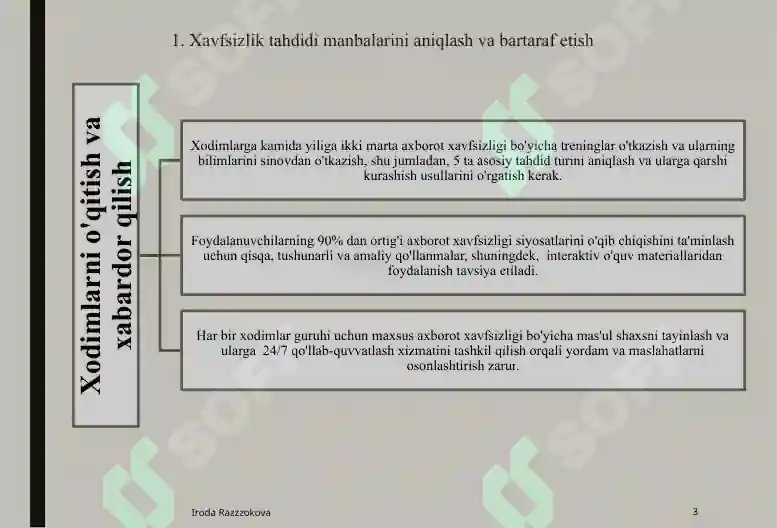 1. Xavfsizlik tahdidi manbalarini aniqlash va bartaraf etish

Xodimlarni o'qitish va xabardor qilish

Xodimlarga kamida yiliga ikki marta axborot xavfsizligi bo'yicha treninglar o'tkazish va ularning bilimlarini sinovdan o'tkazish, shu jumladan, 5 ta asosiy tahdid turini aniqlash va ularga qarshi kurashish usullarini o'rgatish kerak.

Foydalanuvchilarning 90% dan ortig'i axborot xavfsizligi siyosatlarini o'qib chiqishini ta'minlash uchun qisqa, tushunarli va amaliy qo'llanmalar, shuningdek, interaktiv o'quv materiallaridan foydalanish tavsiya etiladi.

Har bir xodimlar guruhi uchun maxsus axborot xavfsizligi bo'yicha mas'ul shaxsni tayinlash va ularga 24/7 qo'llab-quvvatlash xizmatini tashkil qilish orqali yordam va maslahatlarni osonlashtirish zarur.

Iroda Razzzokova

3